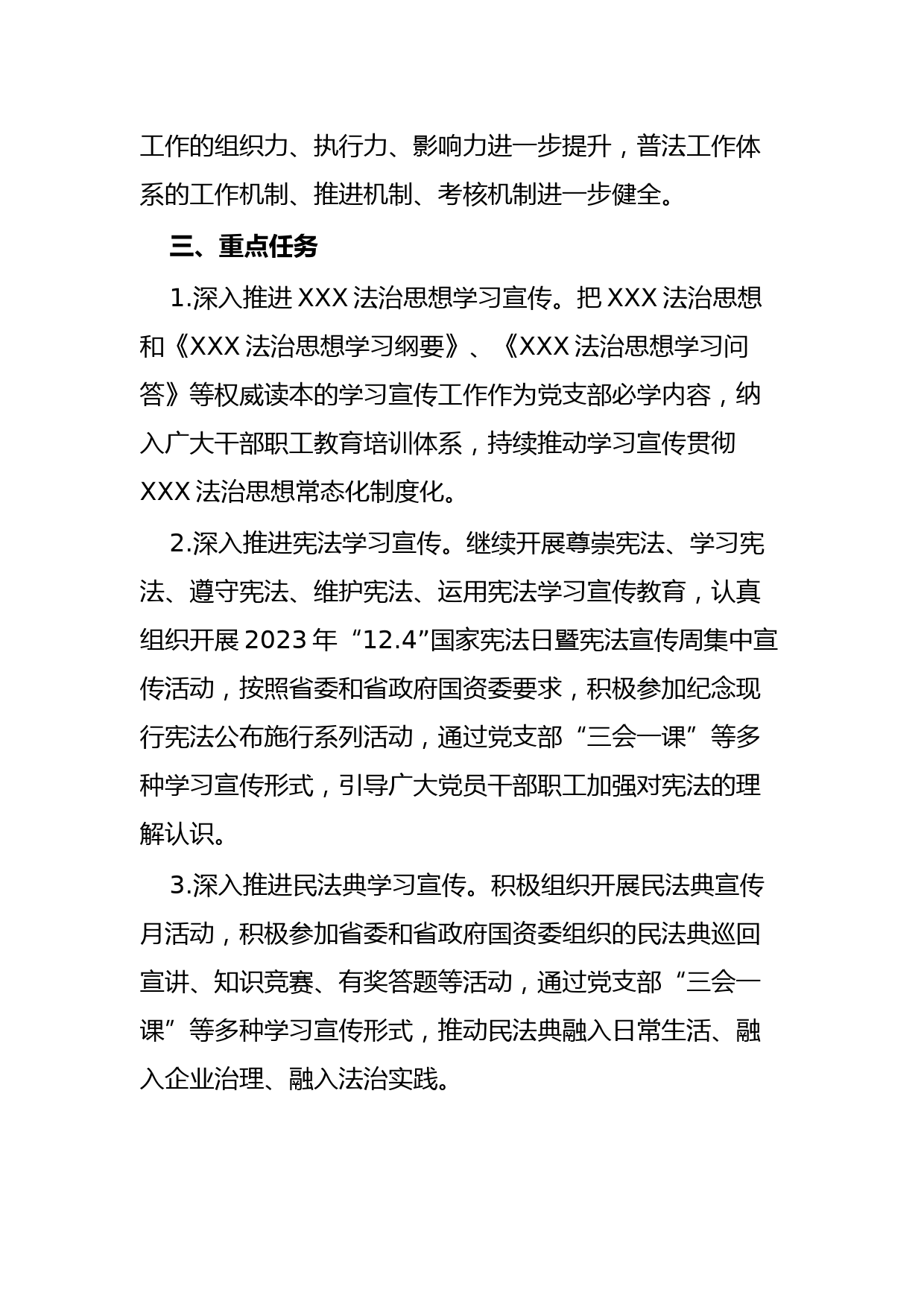 工作的组织力、执行力、影响力进一步提升，普法工作体系的工作机制、推进机制、考核机制进一步健全。

三、重点任务

1.深入推进XXX法治思想学习宣传。把XXX法治思想和《XXX法治思想学习纲要》、《XXX法治思想学习问答》等权威读本的学习宣传工作作为党支部必学内容，纳入广大干部职工教育培训体系，持续推动学习宣传贯彻XXX法治思想常态化制度化。

2.深入推进宪法学习宣传。继续开展尊崇宪法、学习宪法、遵守宪法、维护宪法、运用宪法学习宣传教育，认真组织开展2023年“12.4”国家宪法日暨宪法宣传周集中宣传活动，按照省委和省政府国资委要求，积极参加纪念现行宪法公布施行系列活动，通过党支部“三会一课”等多种学习宣传形式，引导广大党员干部职工加强对宪法的理解认识。

3.深入推进民法典学习宣传。积极组织开展民法典宣传月活动，积极参加省委和省政府国资委组织的民法典巡回宣讲、知识竞赛、有奖答题等活动，通过党支部“三会一课”等多种学习宣传形式，推动民法典融入日常生活、融入企业治理、融入法治实践。